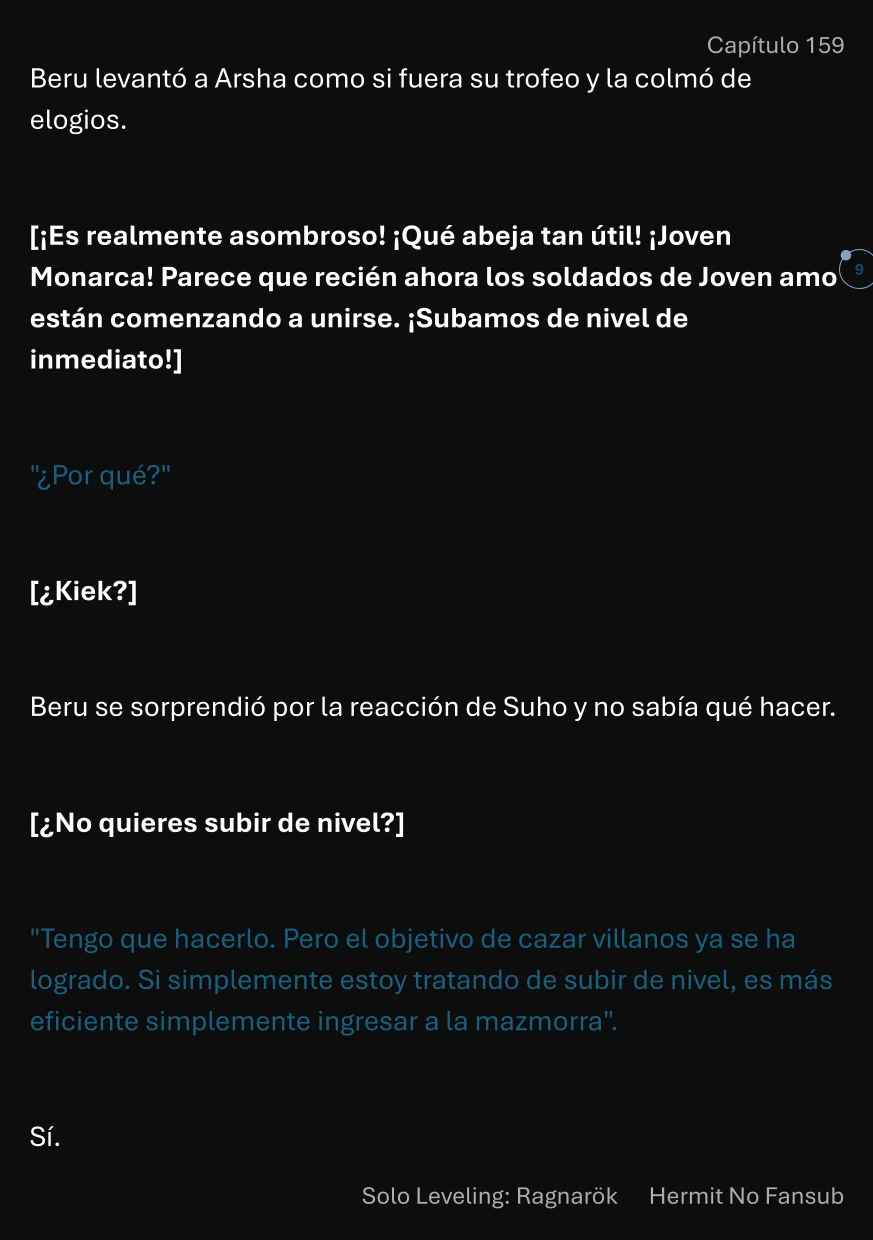 Capítulo 159

Beru levantó a Arsha como si fuera su trofeo y la colmó de elogios.

[¡Es realmente asombroso! ¡Qué abeja tan útil! ¡Joven Monarca! Parece que recién ahora los soldados de Joven amo están comenzando a unirse. ¡Subamos de nivel de inmediato!]

9

"¿Por qué?"

[¿Kiek?]

Beru se sorprendió por la reacción de Suho y no sabía qué hacer.

[¿No quieres subir de nivel?]

"Tengo que hacerlo. Pero el objetivo de cazar villanos ya se ha logrado. Si simplemente estoy tratando de subir de nivel, es más eficiente simplemente ingresar a la mazmorra".

Sí.

Solo Leveling: Ragnarök Hermit No Fansub